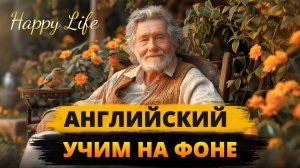 Happy Life

АНГЛИЙСКИЙ

УЧИМ НА ФОНЕ